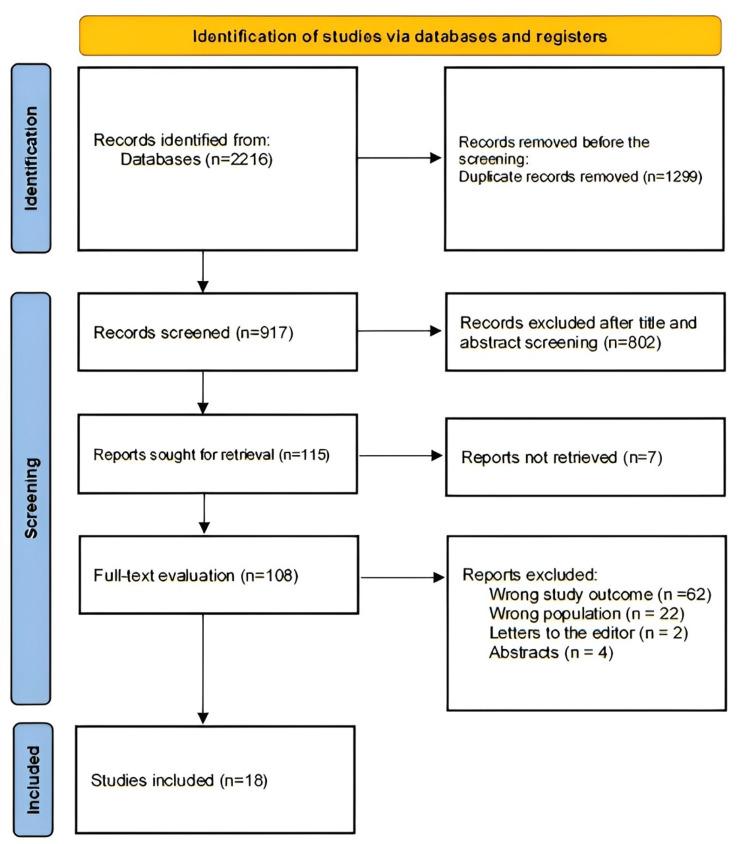 Identification of studies via databases and registers

Identification

Records identified from:
Databases (n=2216)

Records removed before the screening:
Duplicate records removed (n=1299)

Screening

Records screened (n=917)

Records excluded after title and abstract screening (n=802)

Reports sought for retrieval (n=115)

Reports not retrieved (n=7)

Full-text evaluation (n=108)

Reports excluded:
Wrong study outcome (n =62)
Wrong population (n = 22)
Letters to the editor (n = 2)
Abstracts (n = 4)

Included

Studies included (n=18)